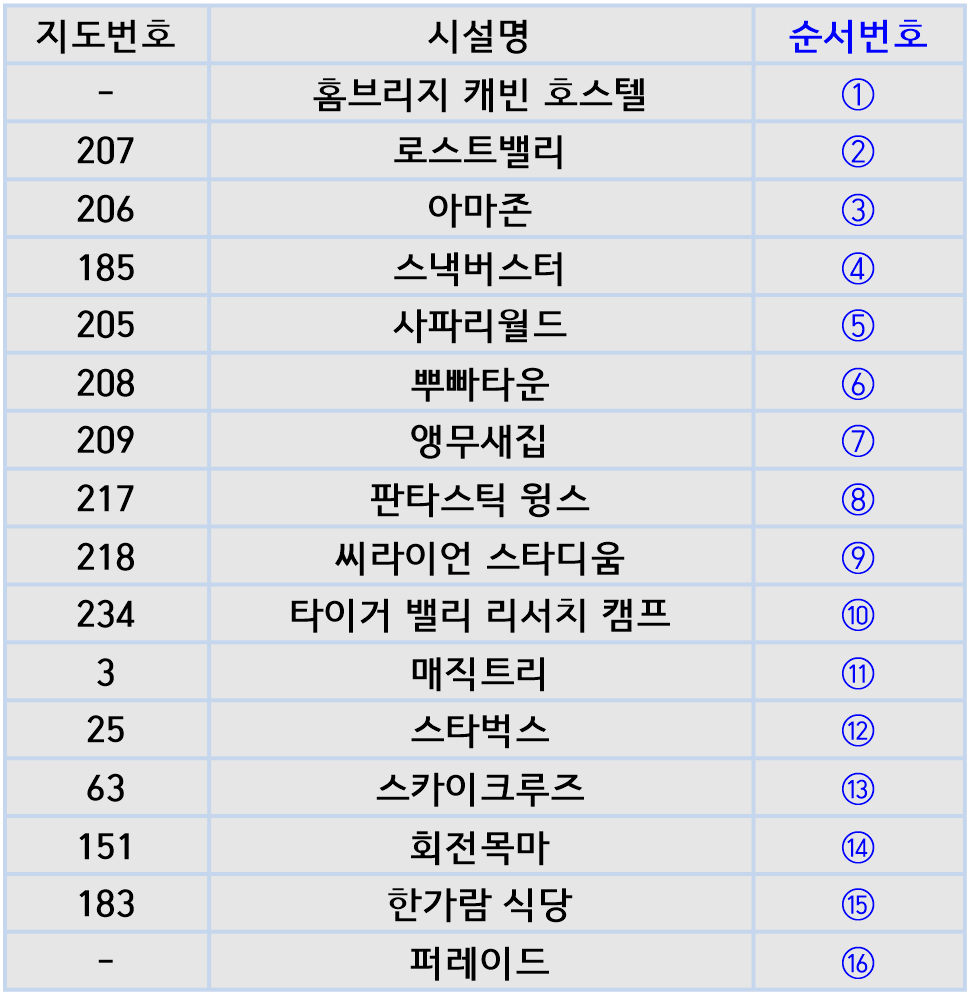 | 지도번호 | 시설명 | 순서번호 |
|---|---|---|
| - | 홈브리지 캐빈 호스텔 | ① |
| 207 | 로스트밸리 | ② |
| 206 | 아마존 | ③ |
| 185 | 스낵버스터 | ④ |
| 205 | 사파리월드 | ⑤ |
| 208 | 뿌빠타운 | ⑥ |
| 209 | 앵무새집 | ⑦ |
| 217 | 판타스틱 윙스 | ⑧ |
| 218 | 씨라이언 스타디움 | ⑨ |
| 234 | 타이거 밸리 리서치 캠프 | ⑩ |
| 3 | 매직트리 | ⑪ |
| 25 | 스타벅스 | ⑫ |
| 63 | 스카이크루즈 | ⑬ |
| 151 | 회전목마 | ⑭ |
| 183 | 한가람 식당 | ⑮ |
| - | 퍼레이드 | ⑯ |